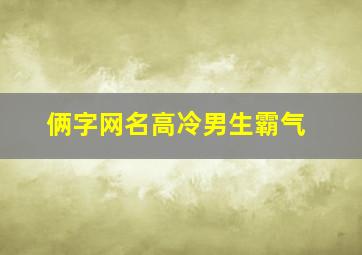 俩字网名高冷男生霸气